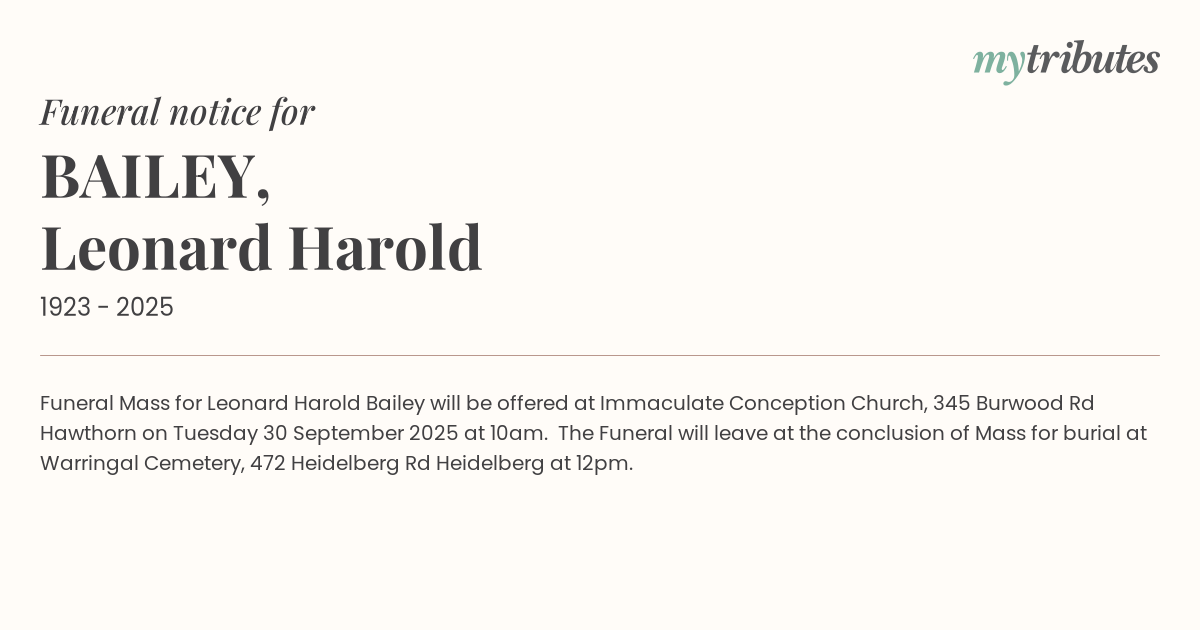 mytributes

Funeral notice for

BAILEY,
Leonard Harold

1923 - 2025

Funeral Mass for Leonard Harold Bailey will be offered at Immaculate Conception Church, 345 Burwood Rd Hawthorn on Tuesday 30 September 2025 at 10am. The Funeral will leave at the conclusion of Mass for burial at Warringal Cemetery, 472 Heidelberg Rd Heidelberg at 12pm.